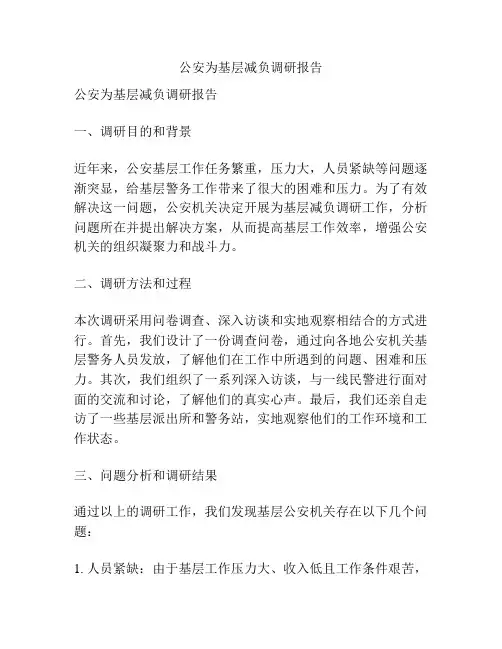 公安为基层减负调研报告

公安为基层减负调研报告

一、调研目的和背景

近年来，公安基层工作任务繁重，压力大，人员紧缺等问题逐渐突显，给基层警务工作带来了很大的困难和压力。为了有效解决这一问题，公安机关决定开展为基层减负调研工作，分析问题所在并提出解决方案，从而提高基层工作效率，增强公安机关的组织凝聚力和战斗力。

二、调研方法和过程

本次调研采用问卷调查、深入访谈和实地观察相结合的方式进行。首先，我们设计了一份调查问卷，通过向各地公安机关基层警务人员发放，了解他们在工作中所遇到的问题、困难和压力。其次，我们组织了一系列深入访谈，与一线民警进行面对面的交流和讨论，了解他们的真实心声。最后，我们还亲自走访了一些基层派出所和警务站，实地观察他们的工作环境和工作状态。

三、问题分析和调研结果

通过以上的调研工作，我们发现基层公安机关存在以下几个问题：

1. 人员紧缺：由于基层工作压力大、收入低且工作条件艰苦，